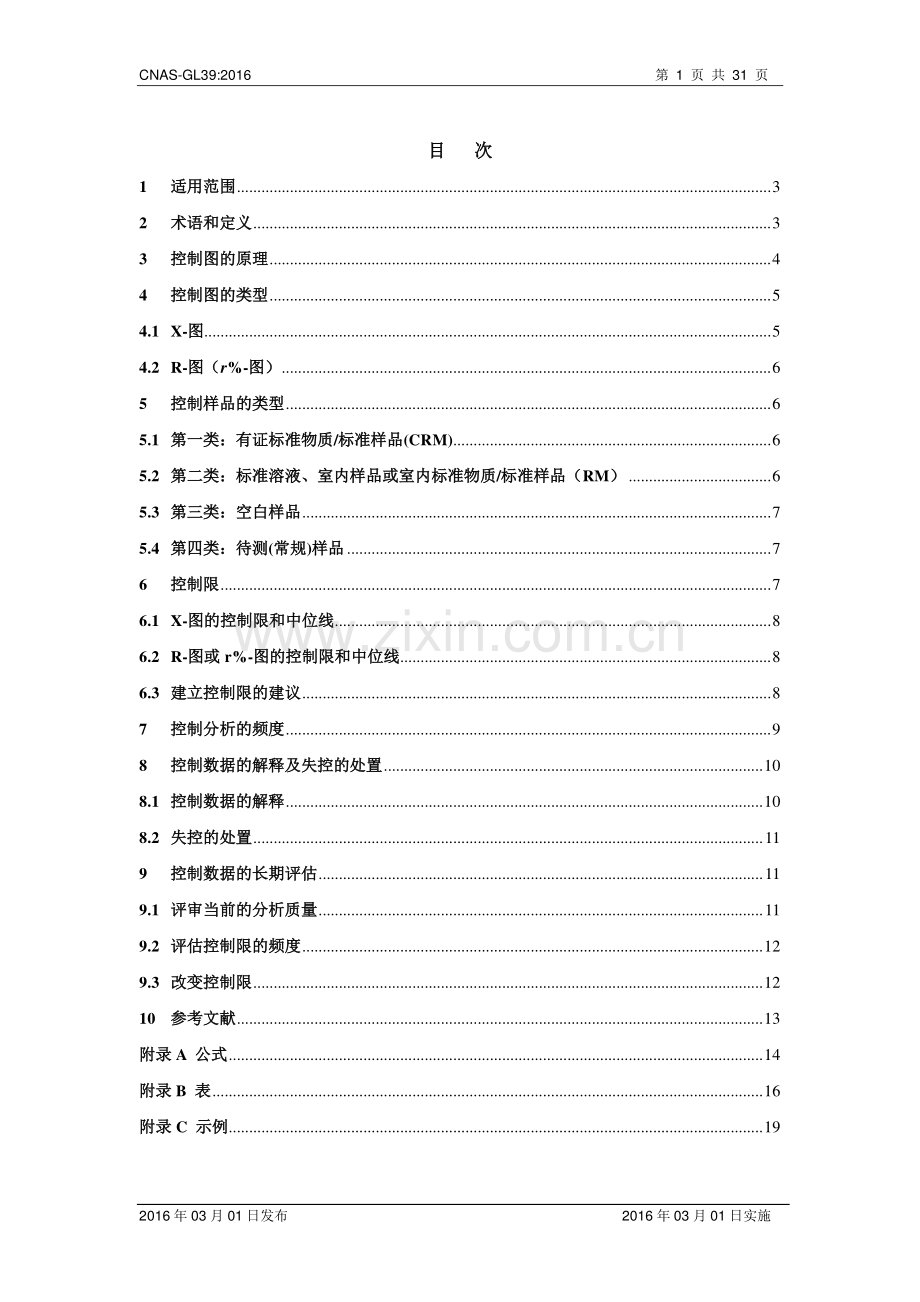 CNAS-GL39:2016 第1页 共31页

目 次

1 适用范围 3

2 术语和定义 3

3 控制图的原理 4

4 控制图的类型 5

4.1 X-图 5

4.2 R-图（r%-图） 6

5 控制样品的类型 6

5.1 第一类：有证标准物质/标准样品(CRM) 6

5.2 第二类：标准溶液、室内样品或室内标准物质/标准样品（RM） 6

5.3 第三类：空白样品 7

5.4 第四类：待测(常规)样品 7

6 控制限 7

6.1 X-图的控制限和中位线 8

6.2 R-图或r%-图的控制限和中位线 8

6.3 建立控制限的建议 8

7 控制分析的频度 9

8 控制数据的解释及失控的处置 10

8.1 控制数据的解释 10

8.2 失控的处置 11

9 控制数据的长期评估 11

9.1 评审当前的分析质量 11

9.2 评估控制限的频度 12

9.3 改变控制限 12

10 参考文献 13

附录A 公式 14

附录B 表 16

附录C 示例 19

2016年03月01日发布 2016年03月01日实施

www.zixin.com.cn